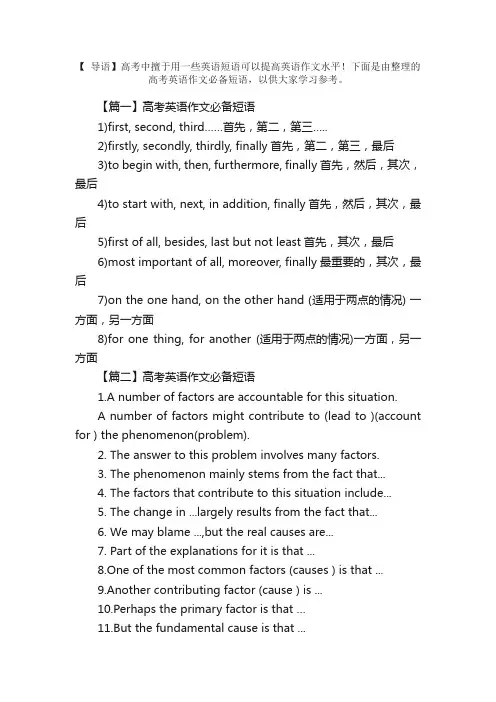 【 导语】高考中擅于用一些英语短语可以提高英语作文水平！下面是由整理的高考英语作文必备短语，以供大家学习参考。

【篇一】高考英语作文必备短语

1)first, second, third......首先，第二，第三.....

2)firstly, secondly, thirdly, finally 首先，第二，第三，最后

3)to begin with, then, furthermore, finally 首先，然后，其次，最后

4)to start with, next, in addition, finally 首先，然后，其次，最后

5)first of all, besides, last but not least 首先，其次，最后

6)most important of all, moreover, finally 最重要的，其次，最后

7)on the one hand, on the other hand (适用于两点的情况) 一方面，另一方面

8)for one thing, for another (适用于两点的情况)一方面，另一方面

【篇二】高考英语作文必备短语

1.A number of factors are accountable for this situation.

A number of factors might contribute to (lead to )(account for ) the phenomenon(problem).

2. The answer to this problem involves many factors.

3. The phenomenon mainly stems from the fact that...

4. The factors that contribute to this situation include...

5. The change in ...largely results from the fact that...

6. We may blame ...,but the real causes are...

7. Part of the explanations for it is that ...

8.One of the most common factors (causes ) is that ...

9.Another contributing factor (cause ) is ...

10.Perhaps the primary factor is that ...

11.But the fundamental cause is that ...